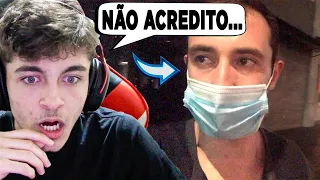 NÃO ACREDITO...